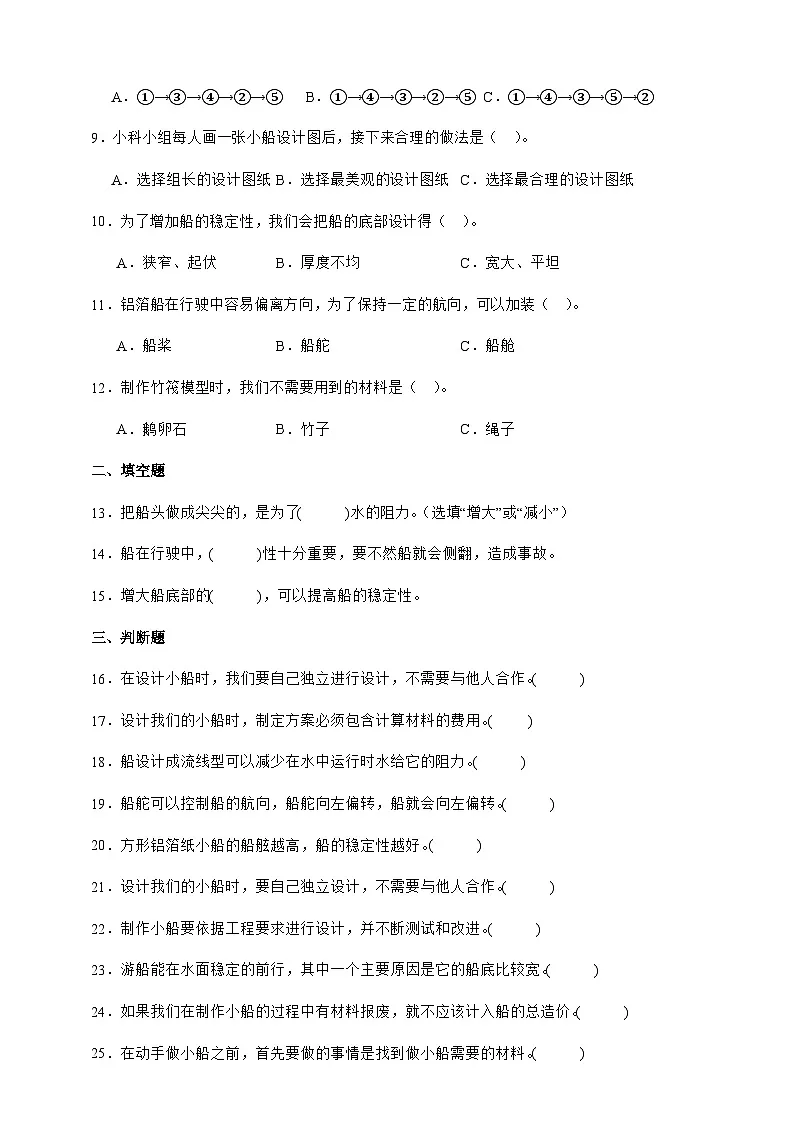 A．①→③→④→②→⑤　B．①→④→③→②→⑤ C．①→④→③→⑤→②

9．小科小组每人画一张小船设计图后，接下来合理的做法是（　）。

A．选择组长的设计图纸 B．选择最美观的设计图纸　C．选择最合理的设计图纸

10．为了增加船的稳定性，我们会把船的底部设计得（　）。

A．狭窄、起伏　　B．厚度不均　　C．宽大、平坦

11．铝箔船在行驶中容易偏离方向，为了保持一定的航向，可以加装（　）。

A．船桨　　B．船舵　　C．船舱

12．制作竹筏模型时，我们不需要用到的材料是（　）。

A．鹅卵石　　B．竹子　　C．绳子

二、填空题

13．把船头做成尖尖的，是为了(　　)水的阻力。（选填“增大”或“减小”）

14．船在行驶中，(　　)性十分重要，要不然船就会侧翻，造成事故。

15．增大船底部的(　　)，可以提高船的稳定性。

三、判断题

16．在设计小船时，我们要自己独立进行设计，不需要与他人合作。(　　)

17．设计我们的小船时，制定方案必须包含计算材料的费用。(　　)

18．船设计成流线型可以减少在水中运行时水给它的阻力。(　　)

19．船舵可以控制船的航向，船舵向左偏转，船就会向左偏转。(　　)

20．方形铝箔纸小船的船舷越高，船的稳定性越好。(　　)

21．设计我们的小船时，要自己独立设计，不需要与他人合作。(　　)

22．制作小船要依据工程要求进行设计，并不断测试和改进。(　　)

23．游船能在水面稳定的前行，其中一个主要原因是它的船底比较宽。(　　)

24．如果我们在制作小船的过程中有材料报废，就不应该计入船的总造价。(　　)

25．在动手做小船之前，首先要做的事情是找到做小船需要的材料。(　　)